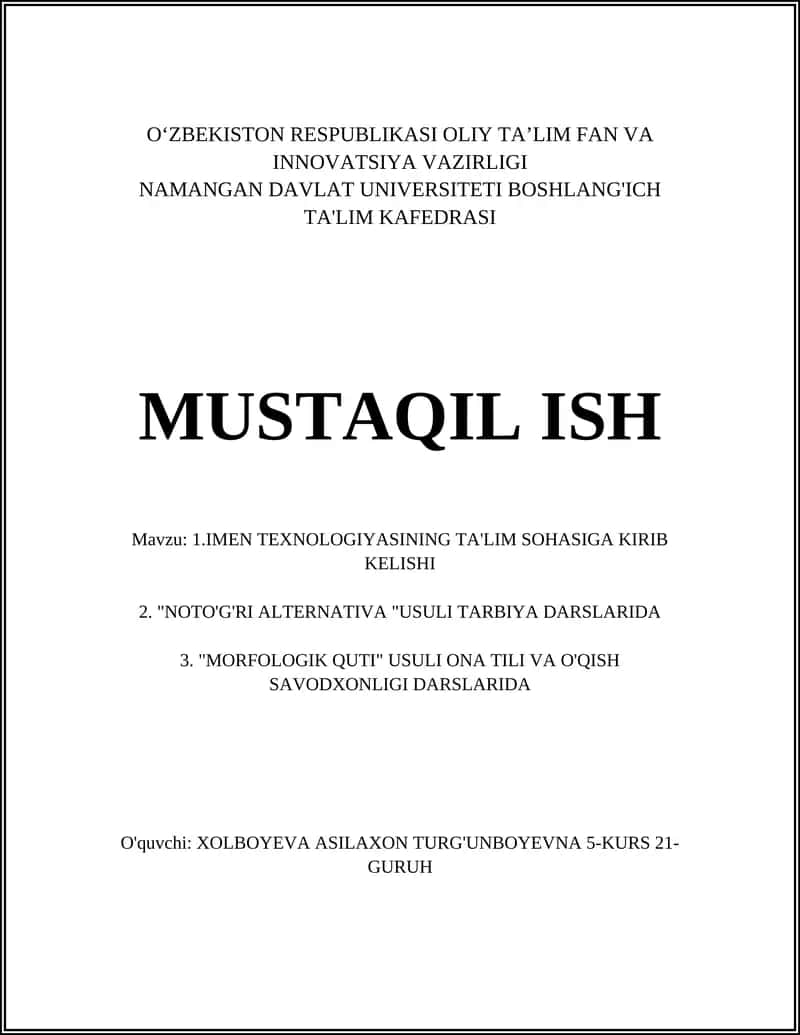 O‘ZBEKISTON RESPUBLIKASI OLIY TA’LIM FAN VA INNOVATSIYA VAZIRLIGI
NAMANGAN DAVLAT UNIVERSITETI BOSHLANG'ICH TA'LIM KAFEDRASI

MUSTAQIL ISH

Mavzu: 1.IMEN TEXNOLOGIYASINING TA'LIM SOHASIGA KIRIB KELISHI

2. "NOTO'G'RI ALTERNATIVA "USULI TARBIYA DARSLARIDA

3. "MORFOLOGIK QUTI" USULI ONA TILI VA O'QISH SAVODXONLIGI DARSLARIDA

O'quvchi: XOLBOYEVA ASILAXON TURG'UNBOYEVNA 5-KURS 21-GURUH